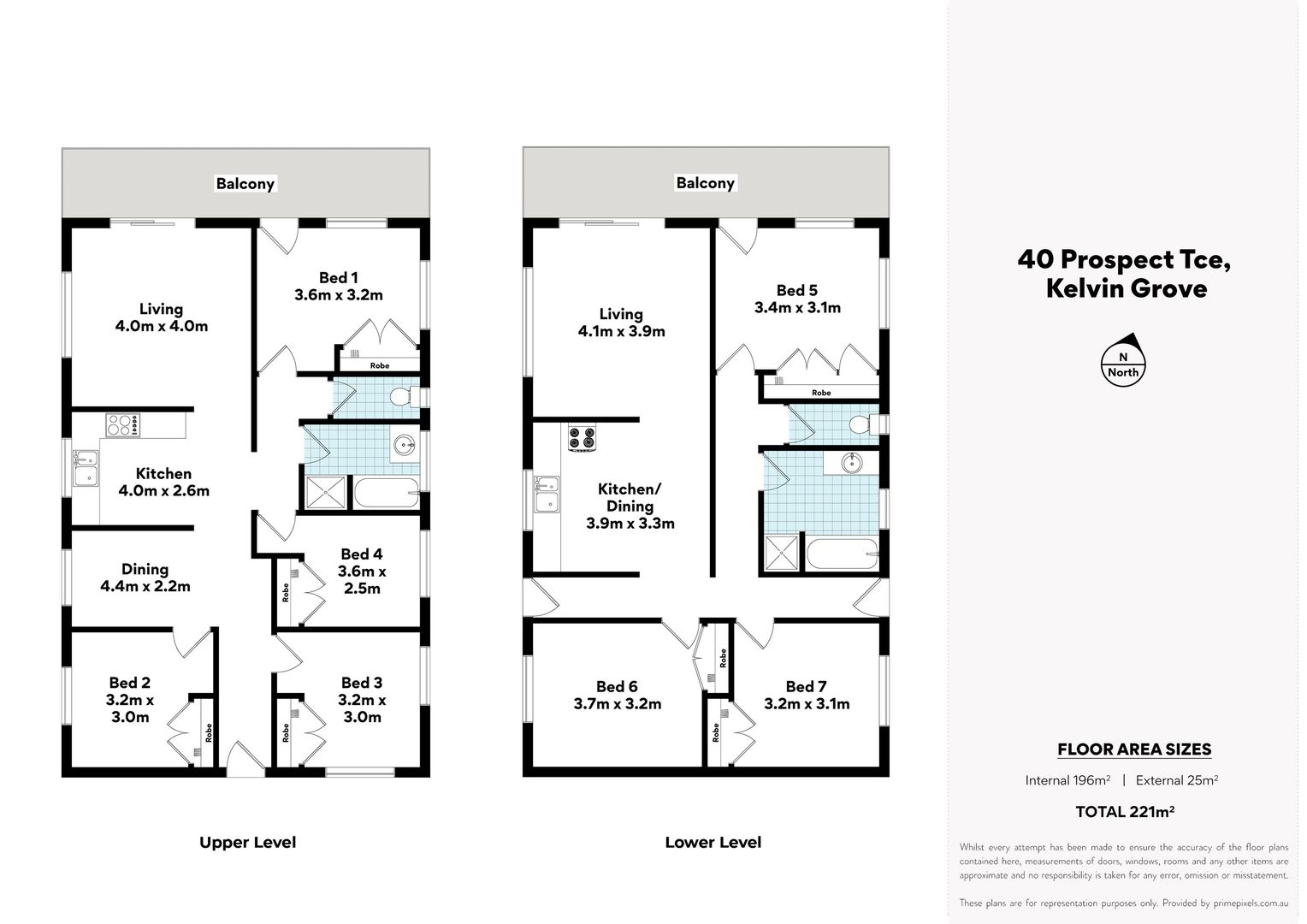 Balcony

Living
4.0m x 4.0m

Bed 1
3.6m x 3.2m

Robe

Kitchen
4.0m x 2.6m

Dining
4.4m x 2.2m

Bed 4
3.6m x 2.5m

Robe

Bed 2
3.2m x 3.0m

Robe

Bed 3
3.2m x 3.0m

Robe

Upper Level

Balcony

Living
4.1m x 3.9m

Bed 5
3.4m x 3.1m

Robe

Kitchen/
Dining
3.9m x 3.3m

Bed 6
3.7m x 3.2m

Robe

Bed 7
3.2m x 3.1m

Robe

Lower Level

40 Prospect Tce,
Kelvin Grove

N
North

FLOOR AREA SIZES

Internal 196m² | External 25m²

TOTAL 221m²

Whilst every attempt has been made to ensure the accuracy of the floor plans contained here, measurements of doors, windows, rooms and any other items are approximate and no responsibility is taken for any error, omission or misstatement.

These plans are for representation purposes only. Provided by primepixels.com.au